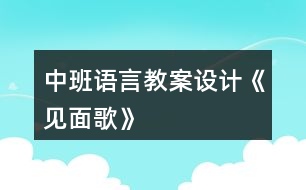 中班语言教案设计《见面歌》